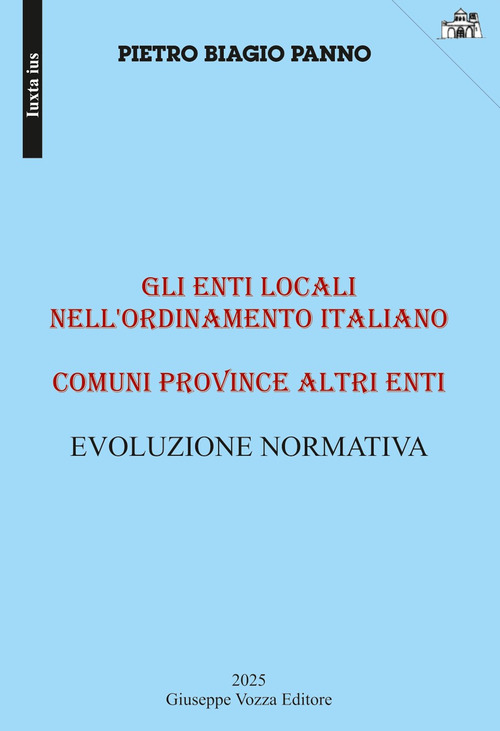 Iuxta ius

PIETRO BIAGIO PANNO

GLI ENTI LOCALI
NELL'ORDINAMENTO ITALIANO

COMUNI PROVINCE ALTRI ENTI

EVOLUZIONE NORMATIVA

2025
Giuseppe Vozza Editore